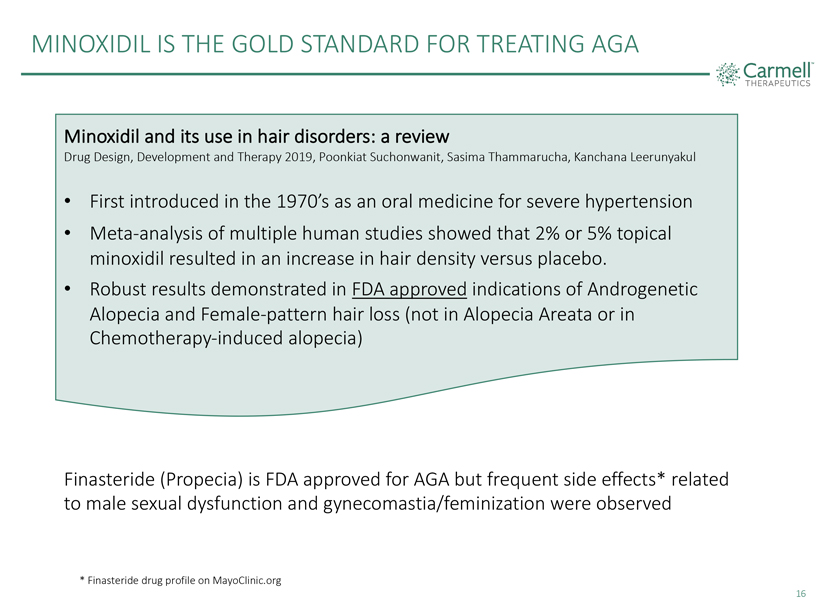 MINOXIDIL IS THE GOLD STANDARD FOR TREATING AGA

Carmell™
THERAPEUTICS

Minoxidil and its use in hair disorders: a review
Drug Design, Development and Therapy 2019, Poonkiat Suchonwanit, Sasima Thammarucha, Kanchana Leerunyakul

• First introduced in the 1970's as an oral medicine for severe hypertension
• Meta-analysis of multiple human studies showed that 2% or 5% topical minoxidil resulted in an increase in hair density versus placebo.
• Robust results demonstrated in FDA approved indications of Androgenetic Alopecia and Female-pattern hair loss (not in Alopecia Areata or in Chemotherapy-induced alopecia)

Finasteride (Propecia) is FDA approved for AGA but frequent side effects* related to male sexual dysfunction and gynecomastia/feminization were observed

* Finasteride drug profile on MayoClinic.org

16